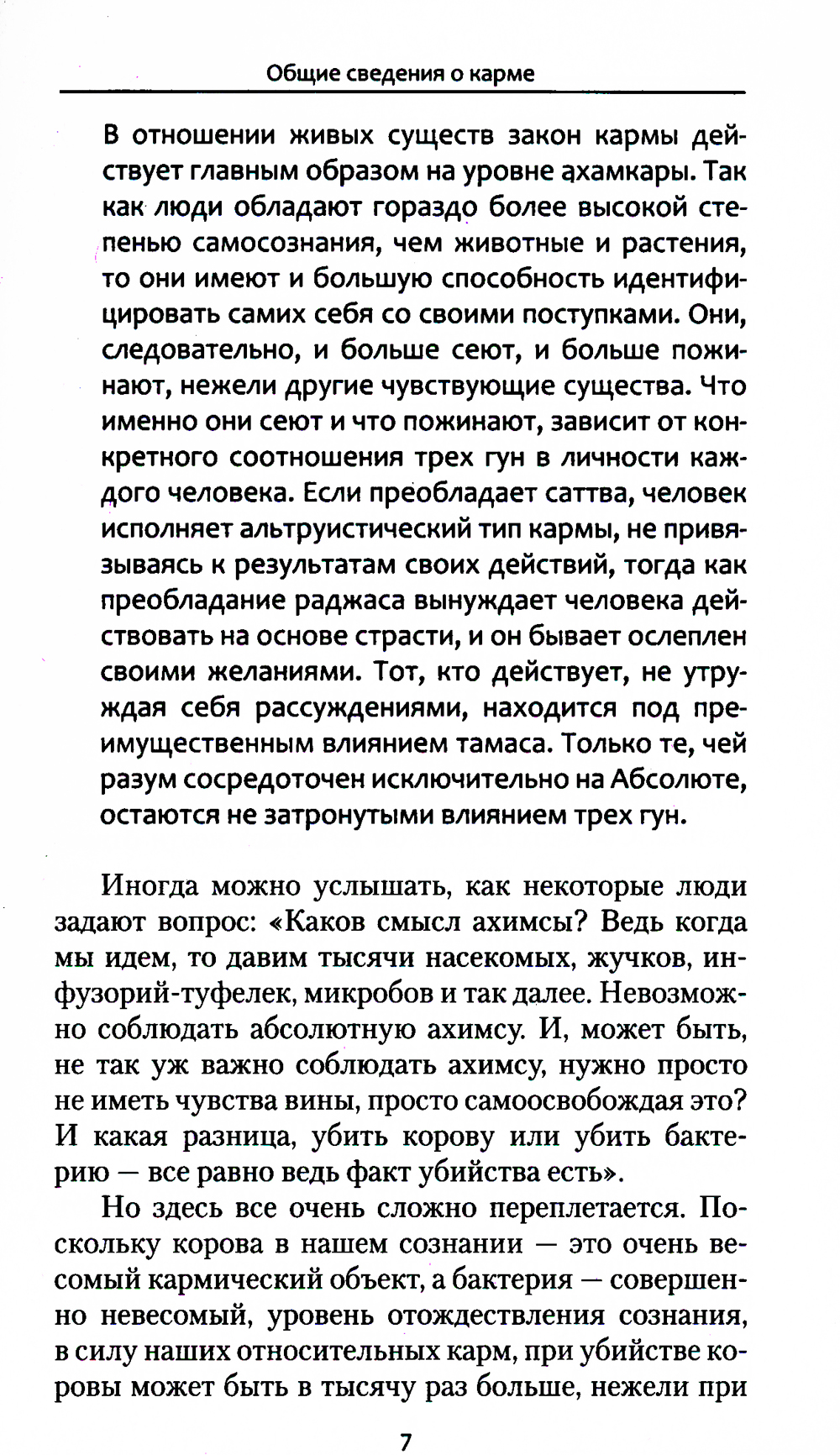 Общие сведения о карме

В отношении живых существ закон кармы действует главным образом на уровне ахамкары. Так как люди обладают гораздо более высокой степенью самосознания, чем животные и растения, то они имеют и большую способность идентифицировать самих себя со своими поступками. Они, следовательно, и больше сеют, и больше пожинают, нежели другие чувствующие существа. Что именно они сеют и что пожинают, зависит от конкретного соотношения трех гун в личности каждого человека. Если преобладает саттва, человек исполняет альтруистический тип кармы, не привязываясь к результатам своих действий, тогда как преобладание раджаса вынуждает человека действовать на основе страсти, и он бывает ослеплен своими желаниями. Тот, кто действует, не утруждая себя рассуждениями, находится под преимущественным влиянием тамаса. Только те, чей разум сосредоточен исключительно на Абсолюте, остаются не затронутыми влиянием трех гун.

Иногда можно услышать, как некоторые люди задают вопрос: «Каков смысл ахимсы? Ведь когда мы идем, то давим тысячи насекомых, жучков, инфузорий-туфелек, микробов и так далее. Невозможно соблюдать абсолютную ахимсу. И, может быть, не так уж важно соблюдать ахимсу, нужно просто не иметь чувства вины, просто самоосвобождая это? И какая разница, убить корову или убить бактерию — все равно ведь факт убийства есть».

Но здесь все очень сложно переплетается. Поскольку корова в нашем сознании — это очень весомый кармический объект, а бактерия — совершенно невесомый, уровень отождествления сознания, в силу наших относительных карм, при убийстве коровы может быть в тысячу раз больше, нежели при

7